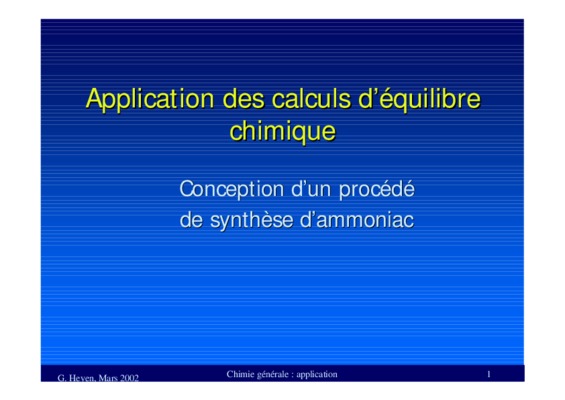 Application des calculs d'équilibre chimique

Conception d'un procédé de synthèse d'ammoniac

G. Heyen, Mars 2002

Chimie générale : application

1